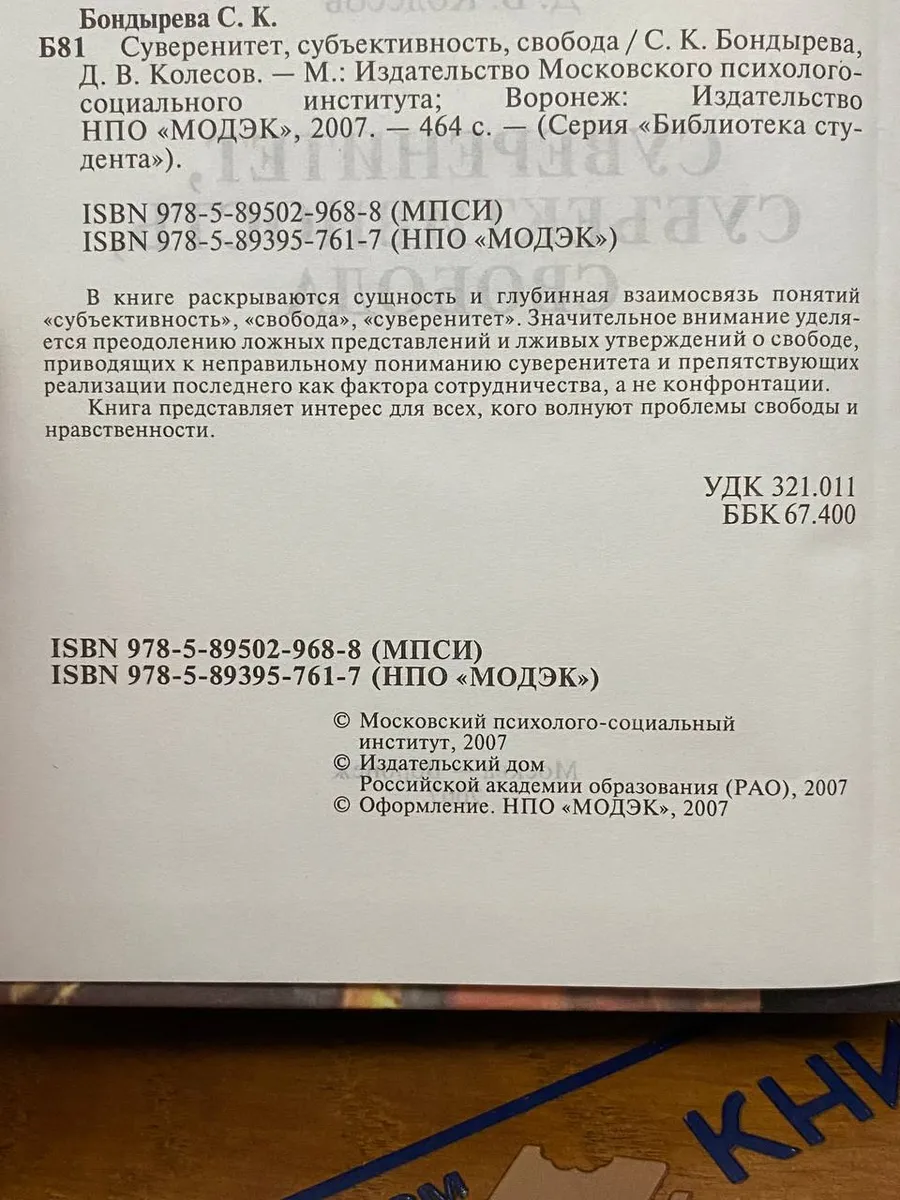 Бондырева С. К.
Б81 Суверенитет, субъективность, свобода / С. К. Бондырева, Д. В. Колесов. — М.: Издательство Московского психолого-социального института; Воронеж: Издательство НПО «МОДЭК», 2007. — 464 с. — (Серия «Библиотека студента»).

ISBN 978-5-89502-968-8 (МПСИ)
ISBN 978-5-89395-761-7 (НПО «МОДЭК»)

В книге раскрываются сущность и глубинная взаимосвязь понятий «субъективность», «свобода», «суверенитет». Значительное внимание уделяется преодолению ложных представлений и лживых утверждений о свободе, приводящих к неправильному пониманию суверенитета и препятствующих реализации последнего как фактора сотрудничества, а не конфронтации.

Книга представляет интерес для всех, кого волнуют проблемы свободы и нравственности.

УДК 321.011
ББК 67.400

ISBN 978-5-89502-968-8 (МПСИ)
ISBN 978-5-89395-761-7 (НПО «МОДЭК»)

© Московский психолого-социальный институт, 2007
© Издательский дом Российской академии образования (РАО), 2007
© Оформление. НПО «МОДЭК», 2007

КН